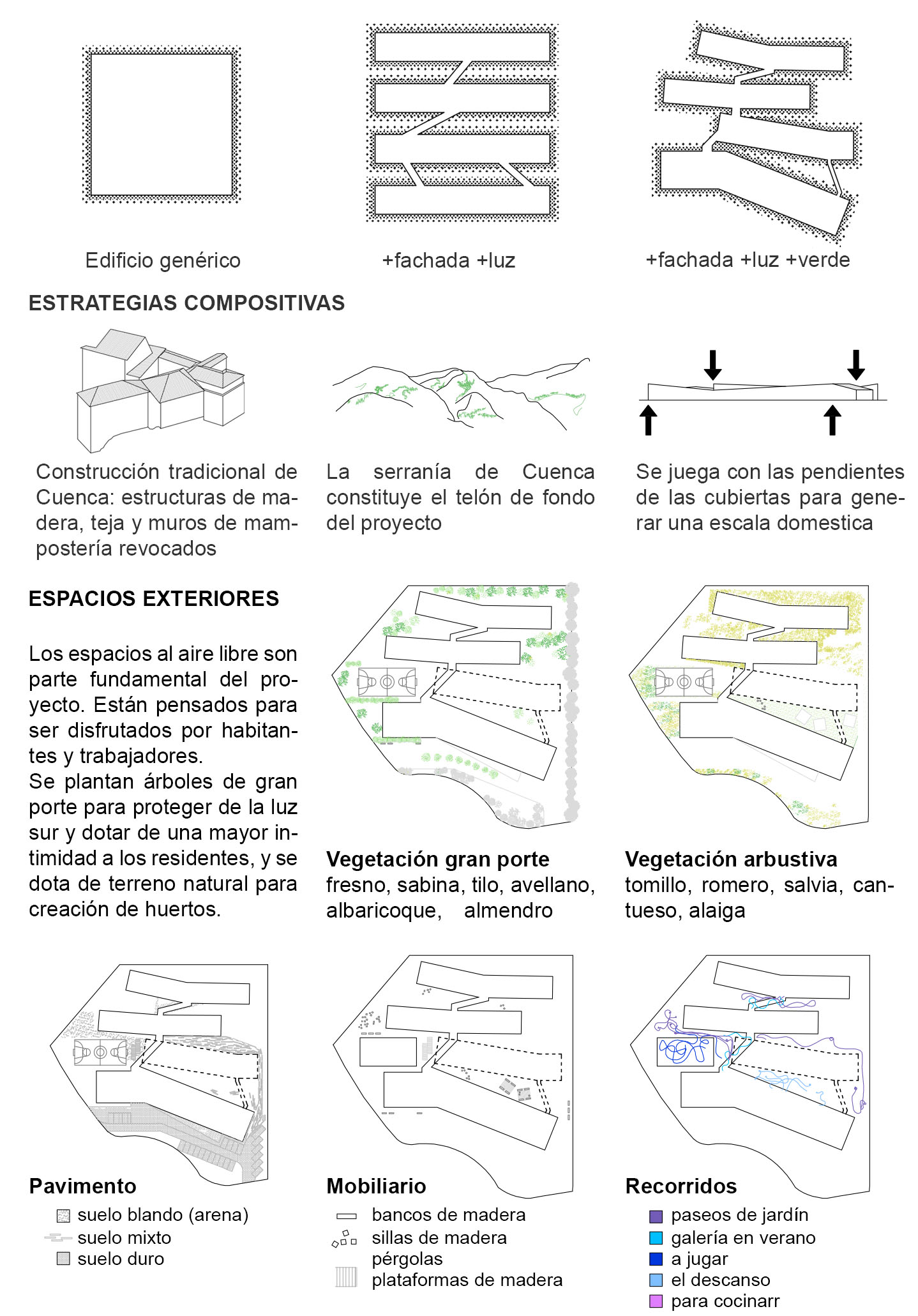 Edificio genérico

+fachada +luz

+fachada +luz +verde

ESTRATEGIAS COMPOSITIVAS

Construcción tradicional de Cuenca: estructuras de madera, teja y muros de mampostería revocados

La serranía de Cuenca constituye el telón de fondo del proyecto

Se juega con las pendientes de las cubiertas para generar una escala domestica

ESPACIOS EXTERIORES

Los espacios al aire libre son parte fundamental del proyecto. Están pensados para ser disfrutados por habitantes y trabajadores.
Se plantan árboles de gran porte para proteger de la luz sur y dotar de una mayor intimidad a los residentes, y se dota de terreno natural para creación de huertos.

Vegetación gran porte
fresno, sabina, tilo, avellano, albaricoque, almendro

Vegetación arbustiva
tomillo, romero, salvia, cantueso, alaiga

Pavimento
suelo blando (arena)
suelo mixto
suelo duro

Mobiliario
bancos de madera
sillas de madera
pérgolas
plataformas de madera

Recorridos
paseos de jardín
galería en verano
a jugar
el descanso
para cocinarr